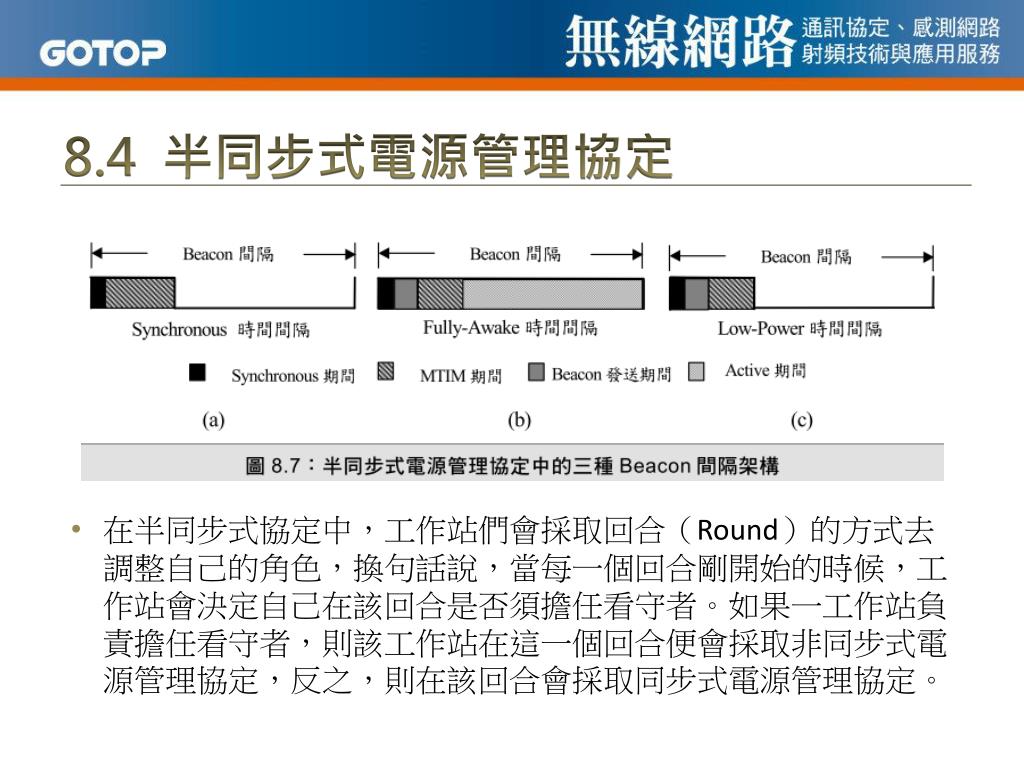 GOTOP

無線網路 通訊協定、感測網路 射頻技術與應用服務

8.4 半同步式電源管理協定

Beacon 間隔

Synchronous 時間間隔

Beacon 間隔

Fully-Awake 時間間隔

Beacon 間隔

Low-Power 時間間隔

Synchronous 期間

MTIM 期間

Beacon 發送期間

Active 期間

(a)

(b)

(c)

圖 8.7：半同步式電源管理協定中的三種 Beacon 間隔架構

• 在半同步式協定中，工作站們會採取回合（Round）的方式去調整自己的角色，換句話說，當每一個回合剛開始的時候，工作站會決定自己在該回合是否須擔任看守者。如果一工作站負責擔任看守者，則該工作站在這一個回合便會採取非同步式電源管理協定，反之，則在該回合會採取同步式電源管理協定。